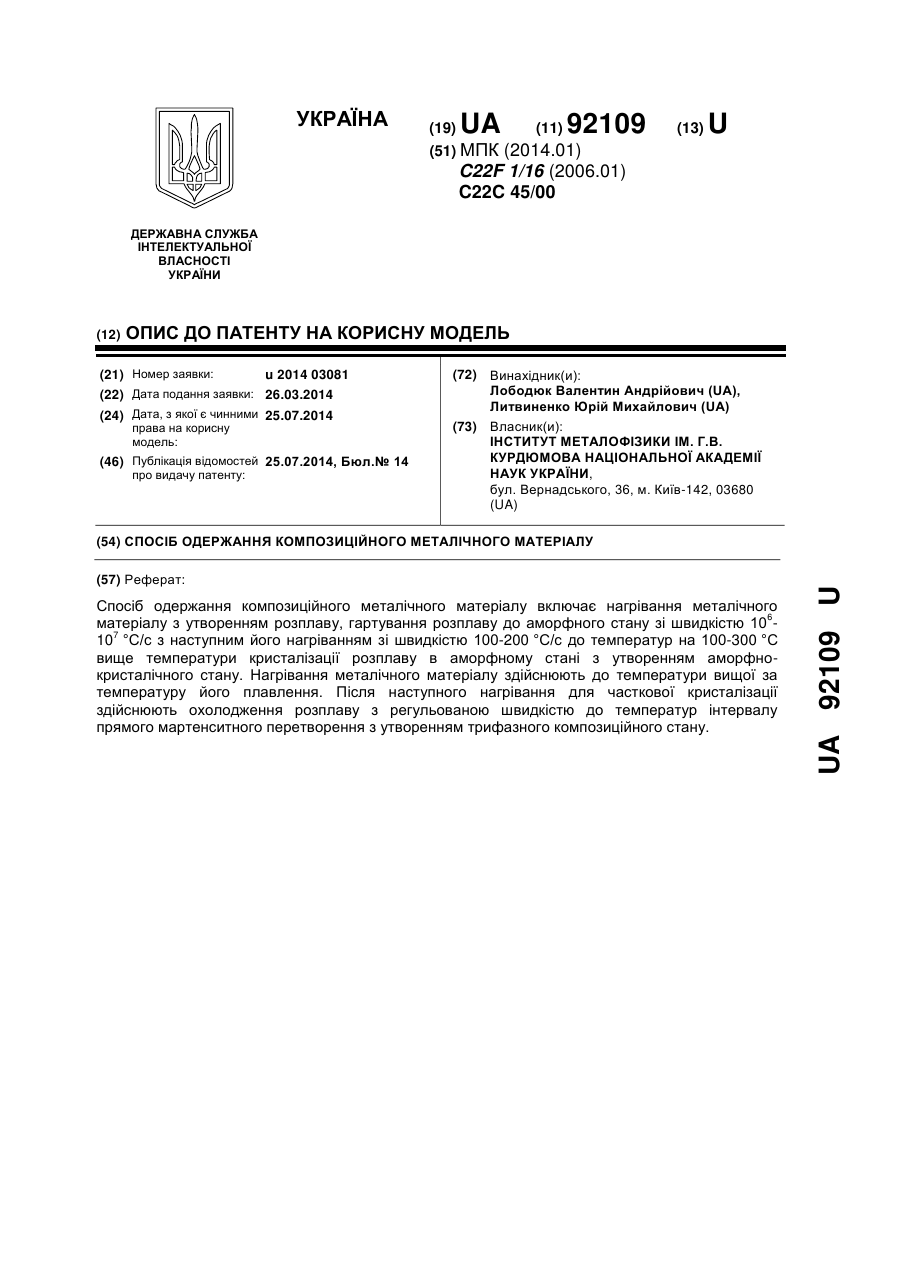 УКРАЇНА

(19) UA (11) 92109 (13) U

(51) МПК (2014.01)
C22F 1/16 (2006.01)
C22C 45/00

ДЕРЖАВНА СЛУЖБА ІНТЕЛЕКТУАЛЬНОЇ ВЛАСНОСТІ УКРАЇНИ

(12) ОПИС ДО ПАТЕНТУ НА КОРИСНУ МОДЕЛЬ

(21) Номер заявки: u 2014 03081
(22) Дата подання заявки: 26.03.2014
(24) Дата, з якої є чинними права на корисну модель: 25.07.2014
(46) Публікація відомостей про видачу патенту: 25.07.2014, Бюл.№ 14

(72) Винахідник(и):
Лободюк Валентин Андрійович (UA),
Литвиненко Юрій Михайлович (UA)
(73) Власник(и):
ІНСТИТУТ МЕТАЛОФІЗИКИ ІМ. Г.В. КУРДЮМОВА НАЦІОНАЛЬНОЇ АКАДЕМІЇ НАУК УКРАЇНИ,
бул. Вернадського, 36, м. Київ-142, 03680 (UA)

(54) СПОСІБ ОДЕРЖАННЯ КОМПОЗИЦІЙНОГО МЕТАЛІЧНОГО МАТЕРІАЛУ

(57) Реферат:

Спосіб одержання композиційного металічного матеріалу включає нагрівання металічного матеріалу з утворенням розплаву, гартування розплаву до аморфного стану зі швидкістю $10^6$-$10^7$ °С/с з наступним його нагріванням зі швидкістю 100-200 °С/с до температур на 100-300 °С вище температури кристалізації розплаву в аморфному стані з утворенням аморфно-кристалічного стану. Нагрівання металічного матеріалу здійснюють до температури вищої за температуру його плавлення. Після наступного нагрівання для часткової кристалізації здійснюють охолодження розплаву з регульованою швидкістю до температур інтервалу прямого мартенситного перетворення з утворенням трифазного композиційного стану.

UA 92109 U